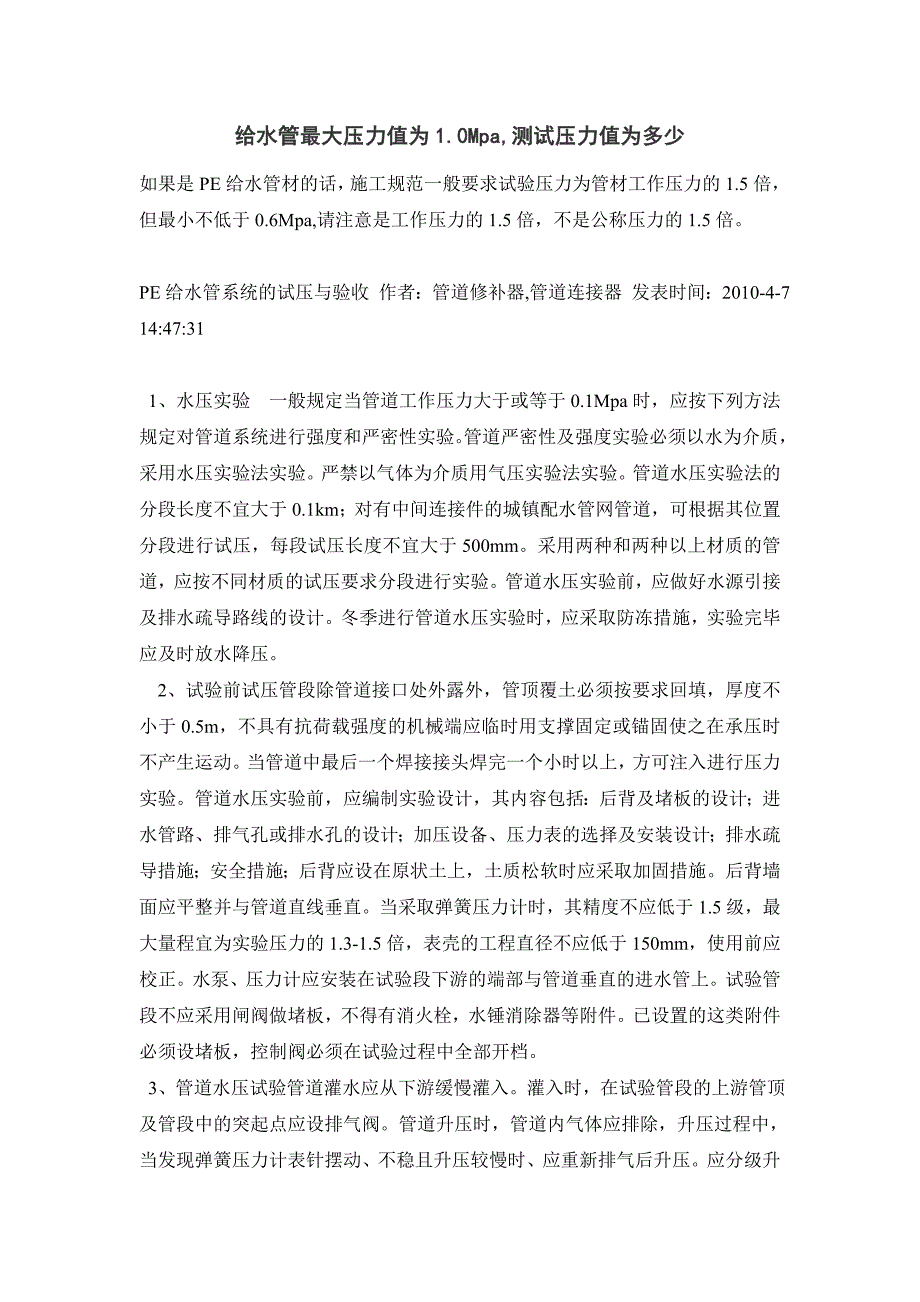 给水管最大压力值为 1.0Mpa,测试压力值为多少

如果是 PE 给水管材的话，施工规范一般要求试验压力为管材工作压力的 1.5 倍，但最小不低于 0.6Mpa,请注意是工作压力的 1.5 倍，不是公称压力的 1.5 倍。

PE 给水管系统的试压与验收 作者：管道修补器,管道连接器 发表时间：2010-4-7 14:47:31

1、水压实验 一般规定当管道工作压力大于或等于 0.1Mpa 时，应按下列方法规定对管道系统进行强度和严密性实验。管道严密性及强度实验必须以水为介质，采用水压实验法实验。严禁以气体为介质用气压实验法实验。管道水压实验法的分段长度不宜大于 0.1km；对有中间连接件的城镇配水管网管道，可根据其位置分段进行试压，每段试压长度不宜大于 500mm。采用两种和两种以上材质的管道，应按不同材质的试压要求分段进行实验。管道水压实验前，应做好水源引接及排水疏导路线的设计。冬季进行管道水压实验时，应采取防冻措施，实验完毕应及时放水降压。

2、试验前试压管段除管道接口处外露外，管顶覆土必须按要求回填，厚度不小于 0.5m，不具有抗荷载强度的机械端应临时用支撑固定或锚固使之在承压时不产生运动。当管道中最后一个焊接接头焊完一个小时以上，方可注入进行压力实验。管道水压实验前，应编制实验设计，其内容包括：后背及堵板的设计；进水管路、排气孔或排水孔的设计；加压设备、压力表的选择及安装设计；排水疏导措施；安全措施；后背应设在原状土上，土质松软时应采取加固措施。后背墙面应平整并与管道直线垂直。当采取弹簧压力计时，其精度不应低于 1.5 级，最大量程宜为实验压力的 1.3-1.5 倍，表壳的工程直径不应低于 150mm，使用前应校正。水泵、压力计应安装在试验段下游的端部与管道垂直的进水管上。试验管段不应采用闸阀做堵板，不得有消火栓，水锤消除器等附件。已设置的这类附件必须设堵板，控制阀必须在试验过程中全部开档。

3、管道水压试验管道灌水应从下游缓慢灌入。灌入时，在试验管段的上游管顶及管段中的突起点应设排气阀。管道升压时，管道内气体应排除，升压过程中，当发现弹簧压力计表针摆动、不稳且升压较慢时、应重新排气后升压。应分级升